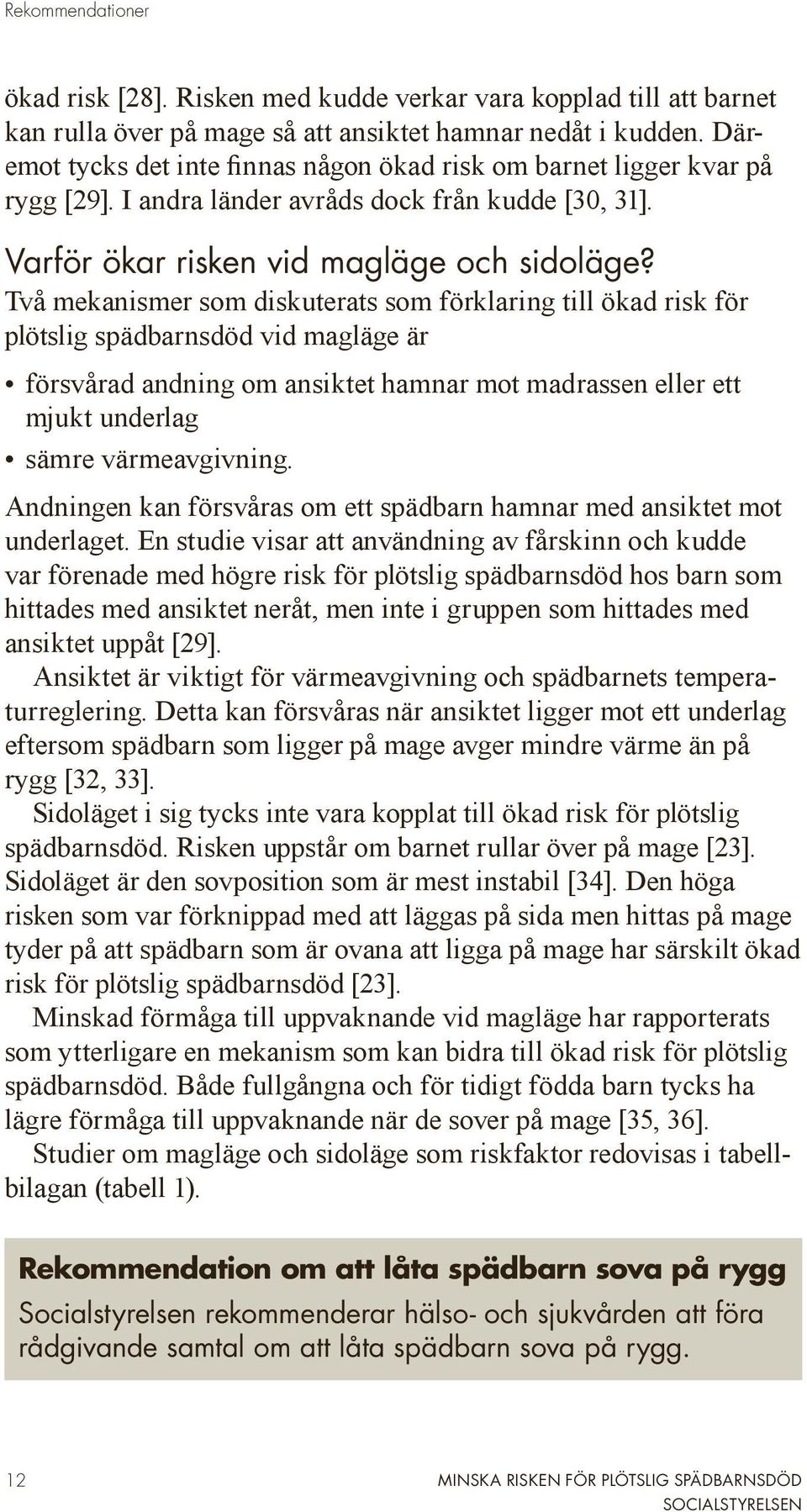 Rekommendationer

ökad risk [28]. Risken med kudde verkar vara kopplad till att barnet kan rulla över på mage så att ansiktet hamnar nedåt i kudden. Däremot tycks det inte finnas någon ökad risk om barnet ligger kvar på rygg [29]. I andra länder avråds dock från kudde [30, 31].

Varför ökar risken vid magläge och sidoläge?

Två mekanismer som diskuterats som förklaring till ökad risk för plötslig spädbarnsdöd vid magläge är

• försvårad andning om ansiktet hamnar mot madrassen eller ett mjukt underlag
• sämre värmeavgivning.

Andningen kan försvåras om ett spädbarn hamnar med ansiktet mot underlaget. En studie visar att användning av fårskinn och kudde var förenade med högre risk för plötslig spädbarnsdöd hos barn som hittades med ansiktet neråt, men inte i gruppen som hittades med ansiktet uppåt [29].

Ansiktet är viktigt för värmeavgivning och spädbarnets temperaturreglering. Detta kan försvåras när ansiktet ligger mot ett underlag eftersom spädbarn som ligger på mage avger mindre värme än på rygg [32, 33].

Sidoläget i sig tycks inte vara kopplat till ökad risk för plötslig spädbarnsdöd. Risken uppstår om barnet rullar över på mage [23]. Sidoläget är den sovposition som är mest instabil [34]. Den höga risken som var förknippad med att läggas på sida men hittas på mage tyder på att spädbarn som är ovana att ligga på mage har särskilt ökad risk för plötslig spädbarnsdöd [23].

Minskad förmåga till uppvaknande vid magläge har rapporterats som ytterligare en mekanism som kan bidra till ökad risk för plötslig spädbarnsdöd. Både fullgångna och för tidigt födda barn tycks ha lägre förmåga till uppvaknande när de sover på mage [35, 36].

Studier om magläge och sidoläge som riskfaktor redovisas i tabellbilagan (tabell 1).

Rekommendation om att låta spädbarn sova på rygg

Socialstyrelsen rekommenderar hälso- och sjukvården att föra rådgivande samtal om att låta spädbarn sova på rygg.

12

MINSKA RISKEN FÖR PLÖTSLIG SPÄDBARNSDÖD
SOCIALSTYRELSEN